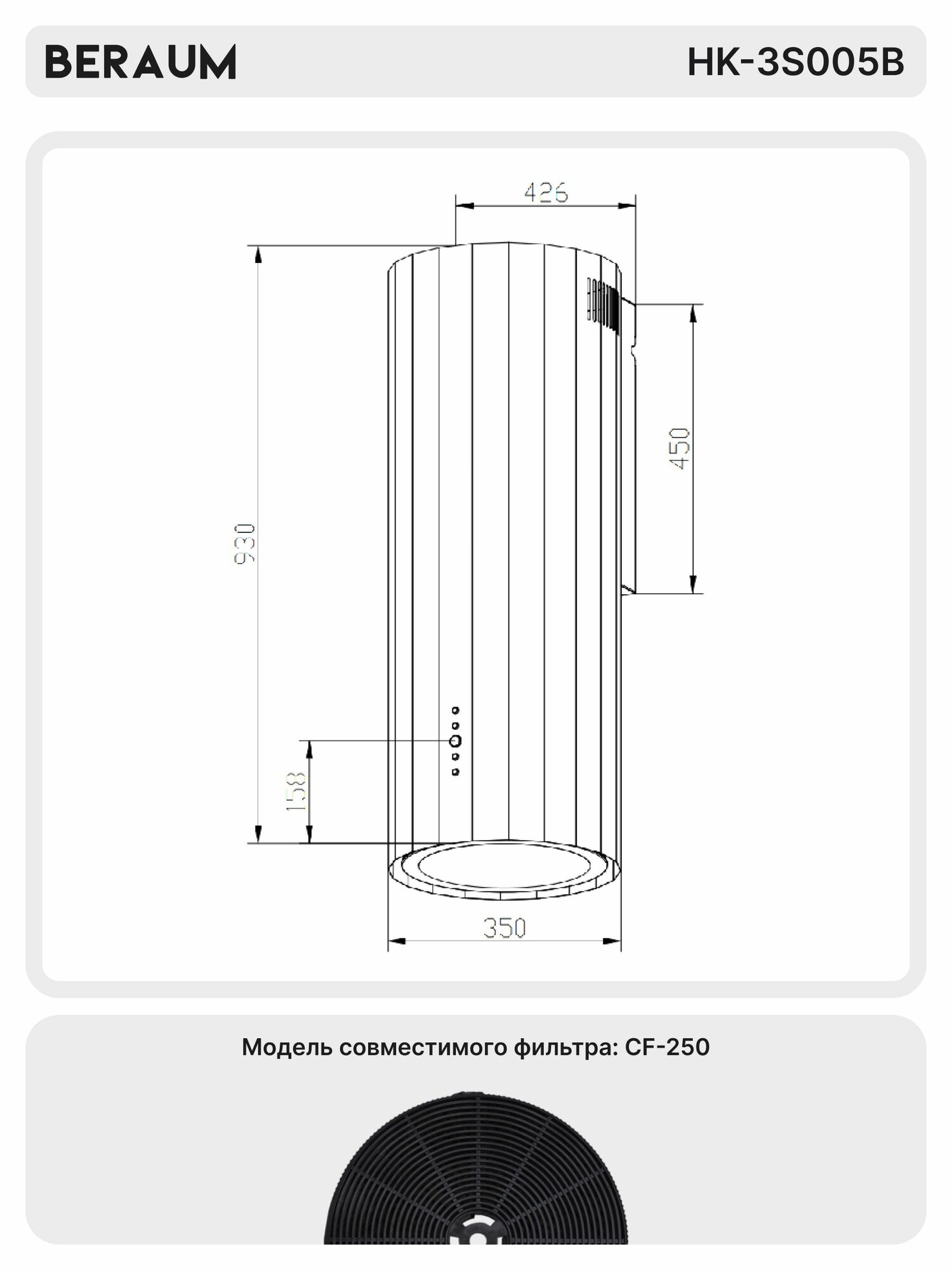 BERAUM

HK-3S005B

426

930

450

158

350

Модель совместимого фильтра: CF-250